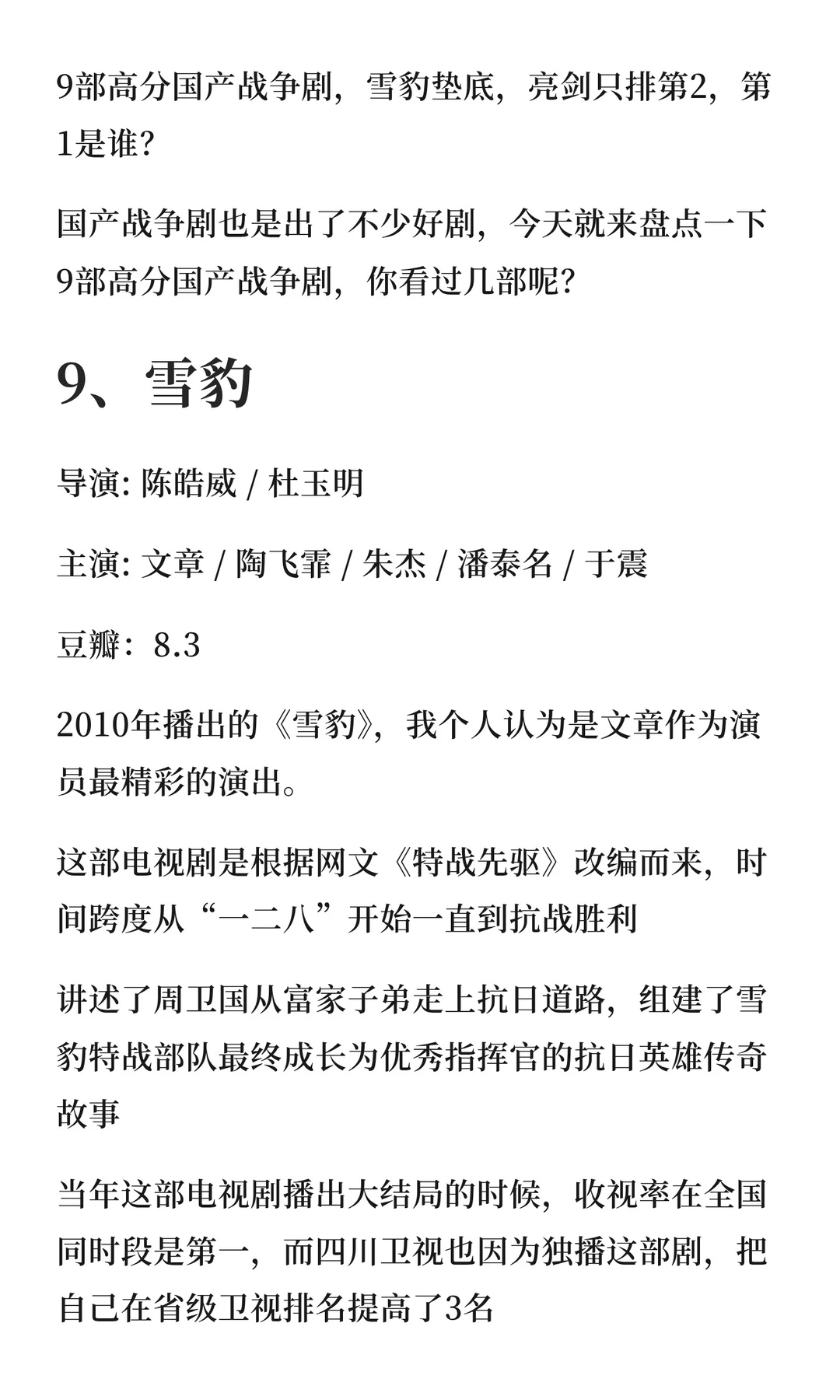 9部高分国产战争剧，雪豹垫底，亮剑只排第2，第1是谁？

国产战争剧也是出了不少好剧，今天就来盘点一下9部高分国产战争剧，你看过几部呢？

9、雪豹

导演: 陈皓威 / 杜玉明

主演: 文章 / 陶飞霏 / 朱杰 / 潘泰名 / 于震

豆瓣：8.3

2010年播出的《雪豹》，我个人认为是文章作为演员最精彩的演出。

这部电视剧是根据网文《特战先驱》改编而来，时间跨度从“一二八”开始一直到抗战胜利

讲述了周卫国从富家子弟走上抗日道路，组建了雪豹特战部队最终成长为优秀指挥官的抗日英雄传奇故事

当年这部电视剧播出大结局的时候，收视率在全国同时段是第一，而四川卫视也因为独播这部剧，把自己在省级卫视排名提高了3名